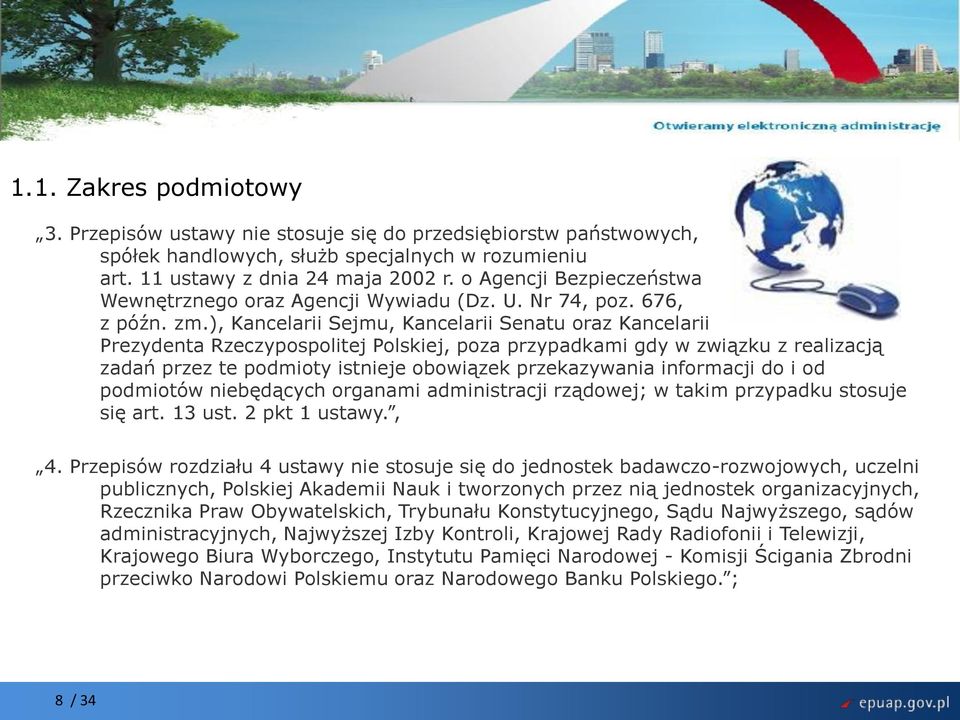 Otwieramy elektroniczną administrację

1.1. Zakres podmiotowy

„3. Przepisów ustawy nie stosuje się do przedsiębiorstw państwowych, spółek handlowych, służb specjalnych w rozumieniu art. 11 ustawy z dnia 24 maja 2002 r. o Agencji Bezpieczeństwa Wewnętrznego oraz Agencji Wywiadu (Dz. U. Nr 74, poz. 676, z późn. zm.), Kancelarii Sejmu, Kancelarii Senatu oraz Kancelarii Prezydenta Rzeczypospolitej Polskiej, poza przypadkami gdy w związku z realizacją zadań przez te podmioty istnieje obowiązek przekazywania informacji do i od podmiotów niebędących organami administracji rządowej; w takim przypadku stosuje się art. 13 ust. 2 pkt 1 ustawy.”,

„4. Przepisów rozdziału 4 ustawy nie stosuje się do jednostek badawczo-rozwojowych, uczelni publicznych, Polskiej Akademii Nauk i tworzonych przez nią jednostek organizacyjnych, Rzecznika Praw Obywatelskich, Trybunału Konstytucyjnego, Sądu Najwyższego, sądów administracyjnych, Najwyższej Izby Kontroli, Krajowej Rady Radiofonii i Telewizji, Krajowego Biura Wyborczego, Instytutu Pamięci Narodowej - Komisji Ścigania Zbrodni przeciwko Narodowi Polskiemu oraz Narodowego Banku Polskiego.”;

8 / 34

epuap.gov.pl